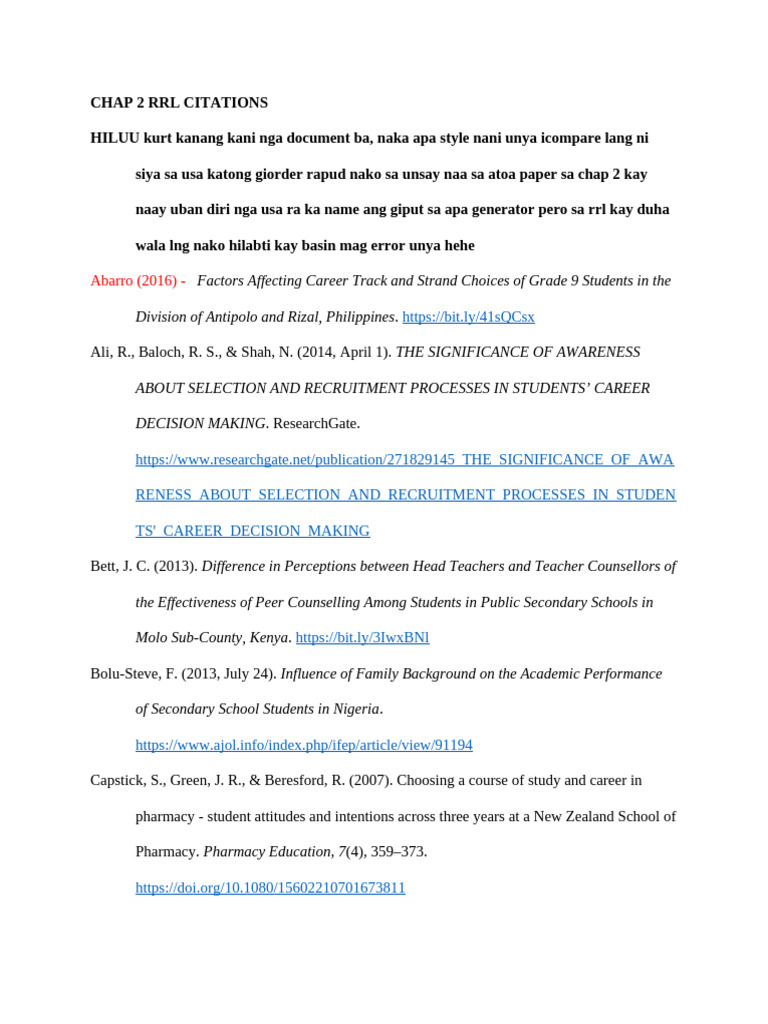 CHAP 2 RRL CITATIONS

HILUU kurt kanang kani nga document ba, naka apa style nani unya icompare lang ni siya sa usa katong giorder rapud nako sa unsay naa sa atoa paper sa chap 2 kay naay uban diri nga usa ra ka name ang giput sa apa generator pero sa rrl kay duha wala lng nako hilabti kay basin mag error unya hehe

Abarro (2016) - Factors Affecting Career Track and Strand Choices of Grade 9 Students in the Division of Antipolo and Rizal, Philippines. https://bit.ly/41sQCsx

Ali, R., Baloch, R. S., & Shah, N. (2014, April 1). THE SIGNIFICANCE OF AWARENESS ABOUT SELECTION AND RECRUITMENT PROCESSES IN STUDENTS' CAREER DECISION MAKING. ResearchGate. https://www.researchgate.net/publication/271829145_THE_SIGNIFICANCE_OF_AWARENESS_ABOUT_SELECTION_AND_RECRUITMENT_PROCESSES_IN_STUDENTS'_CAREER_DECISION_MAKING

Bett, J. C. (2013). Difference in Perceptions between Head Teachers and Teacher Counsellors of the Effectiveness of Peer Counselling Among Students in Public Secondary Schools in Molo Sub-County, Kenya. https://bit.ly/3IwxBNl

Bolu-Steve, F. (2013, July 24). Influence of Family Background on the Academic Performance of Secondary School Students in Nigeria. https://www.ajol.info/index.php/ifep/article/view/91194

Capstick, S., Green, J. R., & Beresford, R. (2007). Choosing a course of study and career in pharmacy - student attitudes and intentions across three years at a New Zealand School of Pharmacy. Pharmacy Education, 7(4), 359–373. https://doi.org/10.1080/15602210701673811